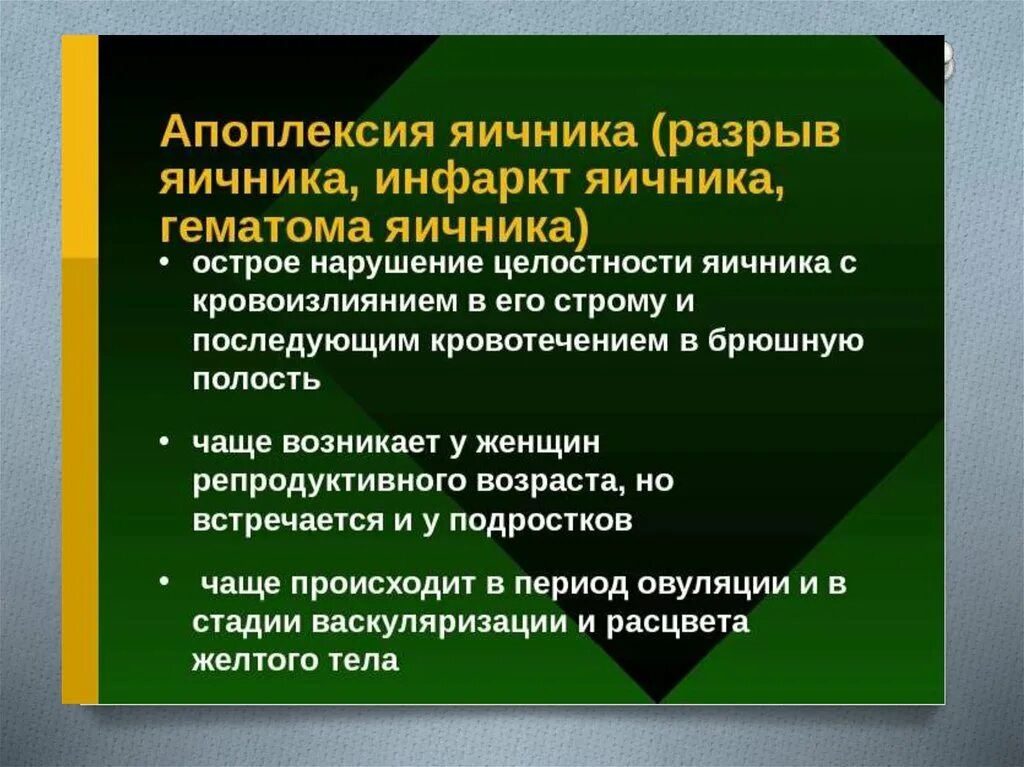 Апоплексия яичника (разрыв яичника, инфаркт яичника, гематома яичника)

• острое нарушение целостности яичника с кровоизлиянием в его строму и последующим кровотечением в брюшную полость

• чаще возникает у женщин репродуктивного возраста, но встречается и у подростков

• чаще происходит в период овуляции и в стадии васкуляризации и расцвета желтого тела